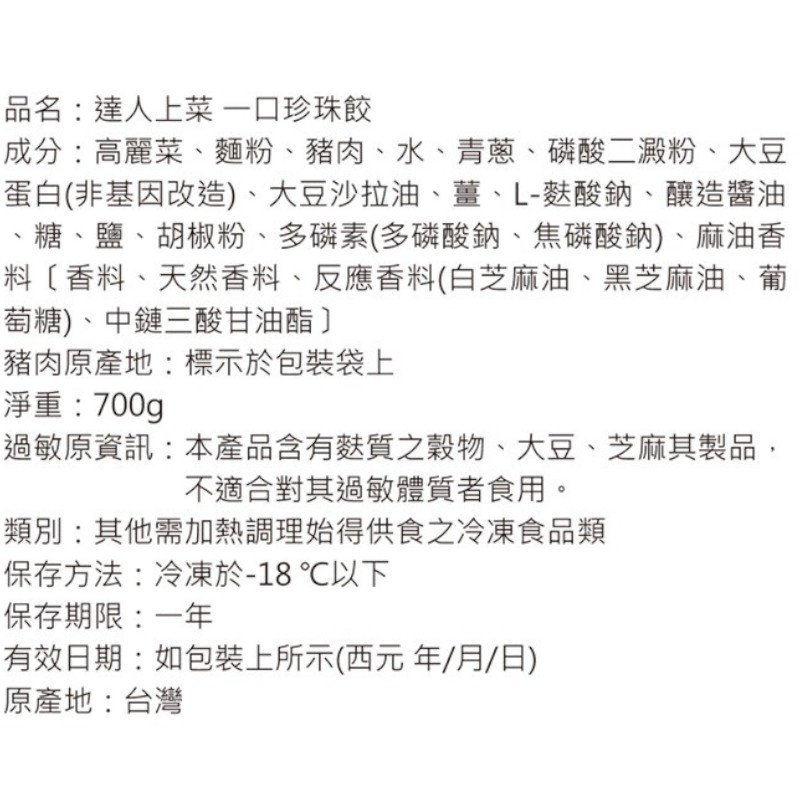 品名：達人上菜 一口珍珠餃
成分：高麗菜、麵粉、豬肉、水、青蔥、磷酸二澱粉、大豆蛋白(非基因改造)、大豆沙拉油、薑、L-麩酸鈉、釀造醬油、糖、鹽、胡椒粉、多磷素(多磷酸鈉、焦磷酸鈉)、麻油香料〔香料、天然香料、反應香料(白芝麻油、黑芝麻油、葡萄糖)、中鏈三酸甘油酯〕
豬肉原產地：標示於包裝袋上
淨重：700g
過敏原資訊：本產品含有麩質之穀物、大豆、芝麻其製品，不適合對其過敏體質者食用。
類別：其他需加熱調理始得供食之冷凍食品類
保存方法：冷凍於-18 ℃以下
保存期限：一年
有效日期：如包裝上所示(西元 年/月/日)
原產地：台灣